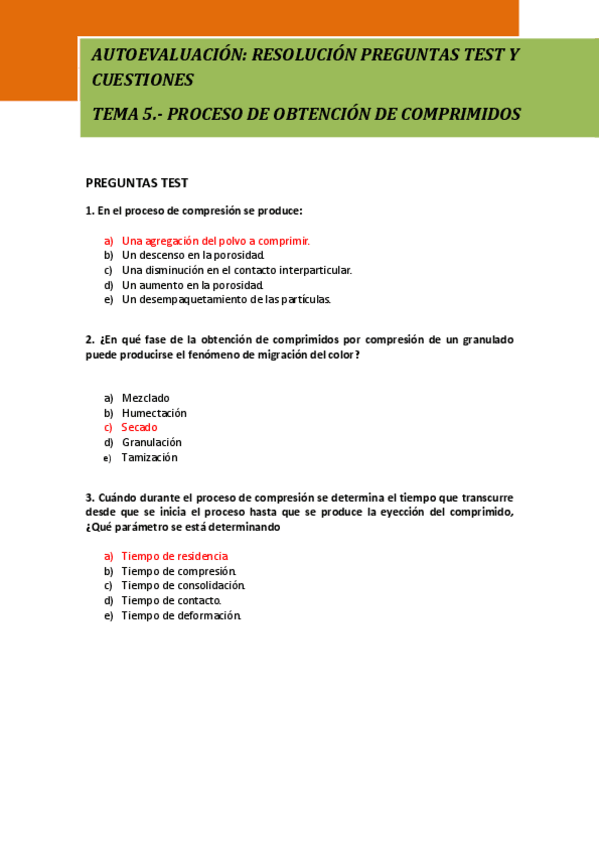 AUTOEVALUACIÓN: RESOLUCIÓN PREGUNTAS TEST Y CUESTIONES

TEMA 5.- PROCESO DE OBTENCIÓN DE COMPRIMIDOS

PREGUNTAS TEST

1. En el proceso de compresión se produce:

a) Una agregación del polvo a comprimir.
b) Un descenso en la porosidad.
c) Una disminución en el contacto interparticular.
d) Un aumento en la porosidad.
e) Un desempaquetamiento de las partículas.

2. ¿En qué fase de la obtención de comprimidos por compresión de un granulado puede producirse el fenómeno de migración del color?

a) Mezclado
b) Humectación
c) Secado
d) Granulación
e) Tamización

3. Cuándo durante el proceso de compresión se determina el tiempo que transcurre desde que se inicia el proceso hasta que se produce la eyección del comprimido, ¿Qué parámetro se está determinando

a) Tiempo de residencia
b) Tiempo de compresión.
c) Tiempo de consolidación.
d) Tiempo de contacto.
e) Tiempo de deformación.